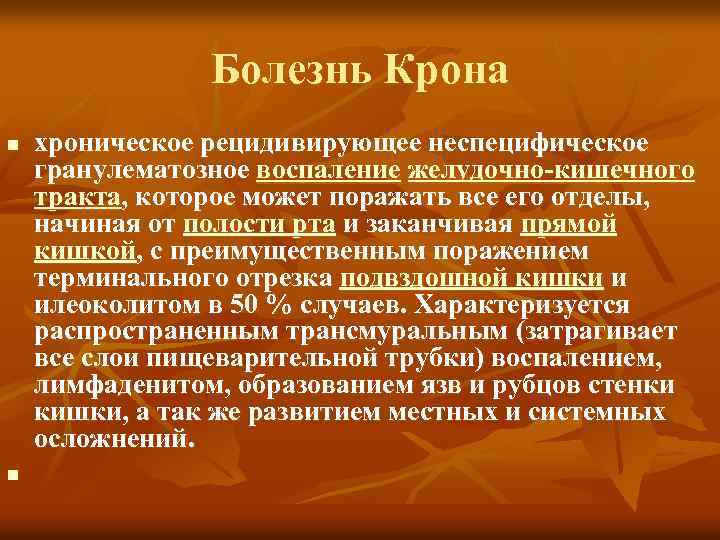 Болезнь Крона

хроническое рецидивирующее неспецифическое гранулематозное воспаление желудочно-кишечного тракта, которое может поражать все его отделы, начиная от полости рта и заканчивая прямой кишкой, с преимущественным поражением терминального отрезка подвздошной кишки и илеоколитом в 50 % случаев. Характеризуется распространенным трансмуральным (затрагивает все слои пищеварительной трубки) воспалением, лимфаденитом, образованием язв и рубцов стенки кишки, а так же развитием местных и системных осложнений.